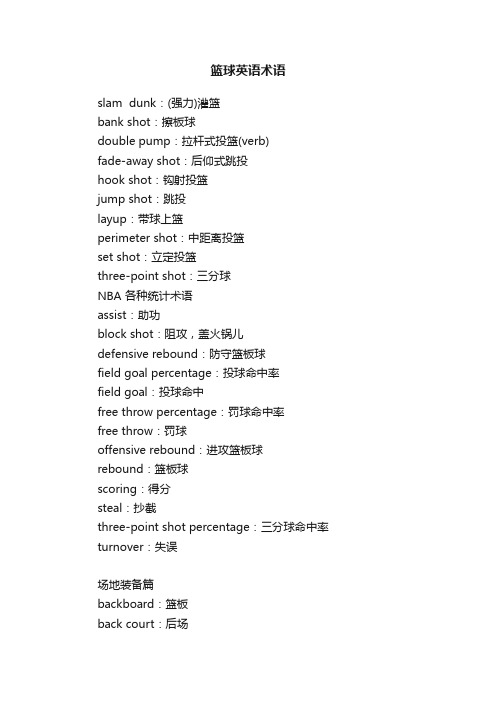 篮球英语术语

slam dunk：(强力)灌篮
bank shot：擦板球
double pump：拉杆式投篮(verb)
fade-away shot：后仰式跳投
hook shot：钩射投篮
jump shot：跳投
layup：带球上篮
perimeter shot：中距离投篮
set shot：立定投篮
three-point shot：三分球
NBA 各种统计术语
assist：助功
block shot：阻攻，盖火锅儿
defensive rebound：防守篮板球
field goal percentage：投球命中率
field goal：投球命中
free throw percentage：罚球命中率
free throw：罚球
offensive rebound：进攻篮板球
rebound：篮板球
scoring：得分
steal：抄截
three-point shot percentage：三分球命中率
turnover：失误

场地装备篇
backboard：篮板
back court：后场